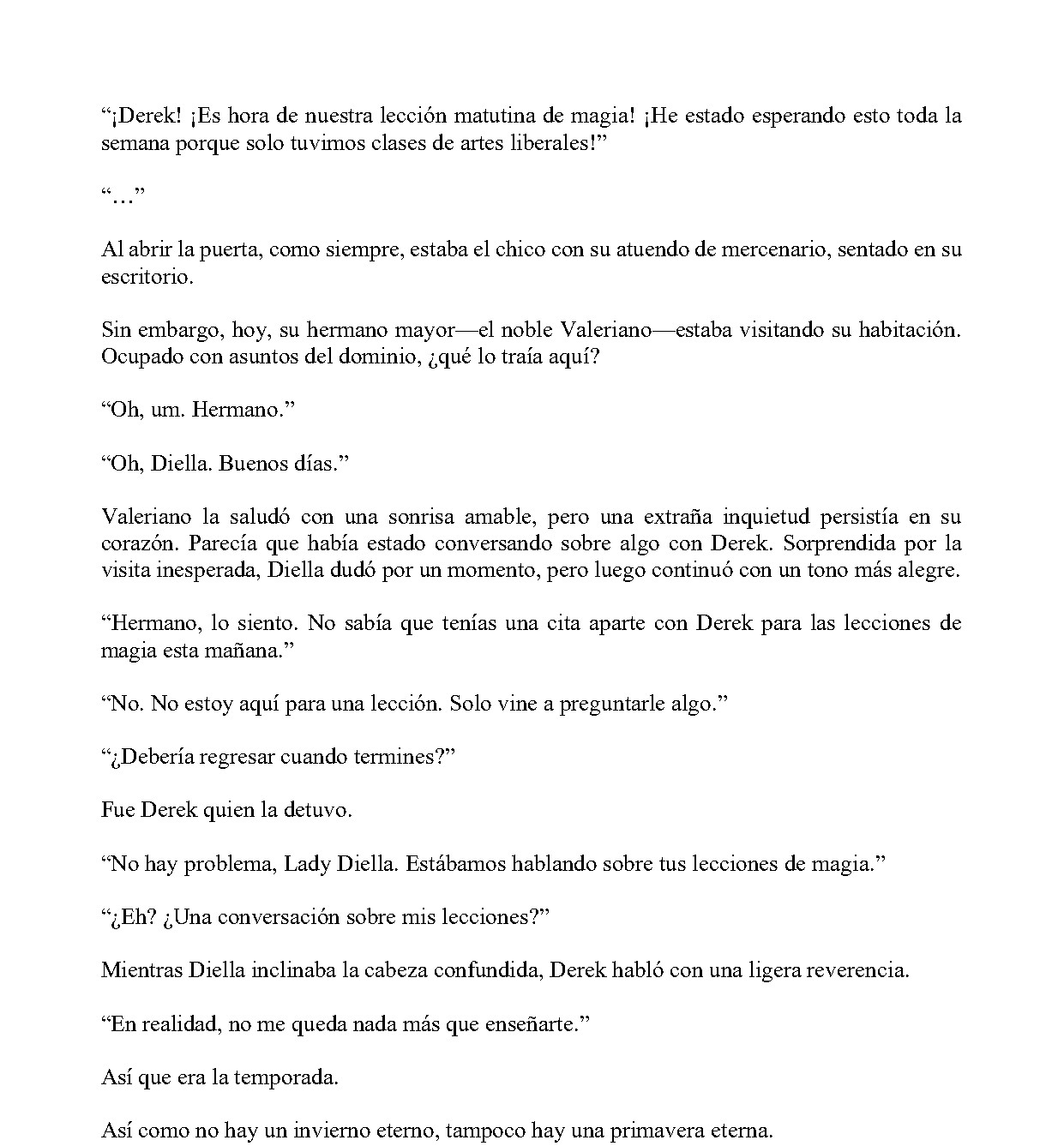 "¡Derek! ¡Es hora de nuestra lección matutina de magia! ¡He estado esperando esto toda la semana porque solo tuvimos clases de artes liberales!"

"…"

Al abrir la puerta, como siempre, estaba el chico con su atuendo de mercenario, sentado en su escritorio.

Sin embargo, hoy, su hermano mayor—el noble Valeriano—estaba visitando su habitación. Ocupado con asuntos del dominio, ¿qué lo traía aquí?

"Oh, um. Hermano."

"Oh, Diella. Buenos días."

Valeriano la saludó con una sonrisa amable, pero una extraña inquietud persistía en su corazón. Parecía que había estado conversando sobre algo con Derek. Sorprendida por la visita inesperada, Diella dudó por un momento, pero luego continuó con un tono más alegre.

"Hermano, lo siento. No sabía que tenías una cita aparte con Derek para las lecciones de magia esta mañana."

"No. No estoy aquí para una lección. Solo vine a preguntarle algo."

"¿Debería regresar cuando termines?"

Fue Derek quien la detuvo.

"No hay problema, Lady Diella. Estábamos hablando sobre tus lecciones de magia."

"¿Eh? ¿Una conversación sobre mis lecciones?"

Mientras Diella inclinaba la cabeza confundida, Derek habló con una ligera reverencia.

"En realidad, no me queda nada más que enseñarte."

Así que era la temporada.

Así como no hay un invierno eterno, tampoco hay una primavera eterna.